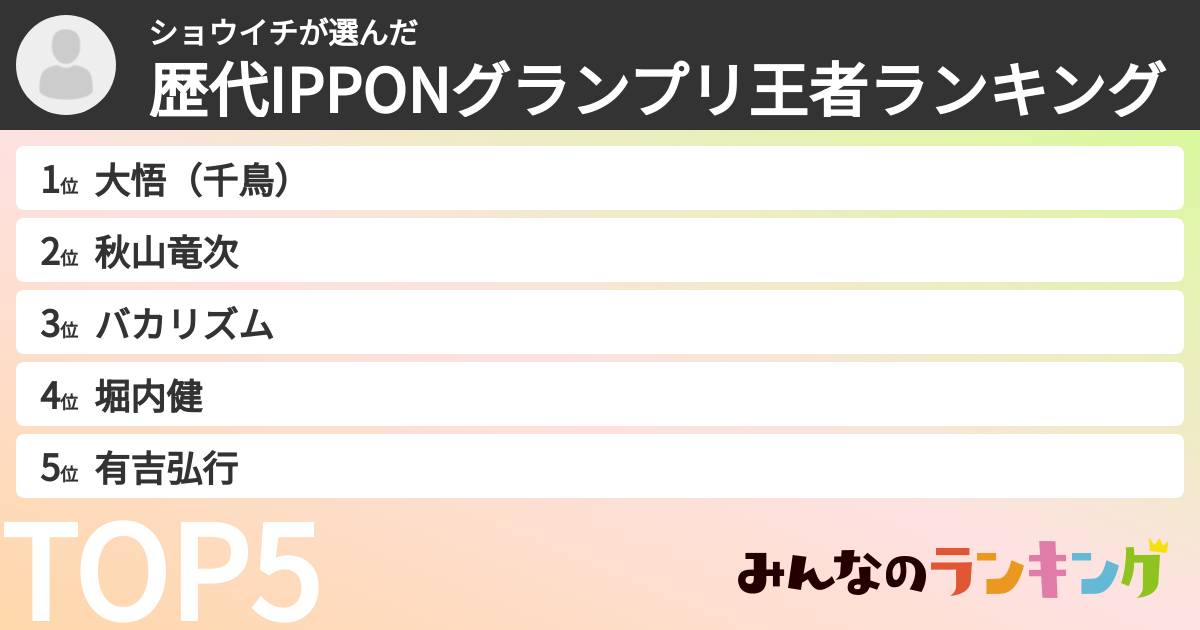 ショウイチが選んだ
歴代IPPONグランプリ王者ランキング

1位 大悟（千鳥）
2位 秋山竜次
3位 バカリズム
4位 堀内健
5位 有吉弘行

TOP5

みんなのランキング